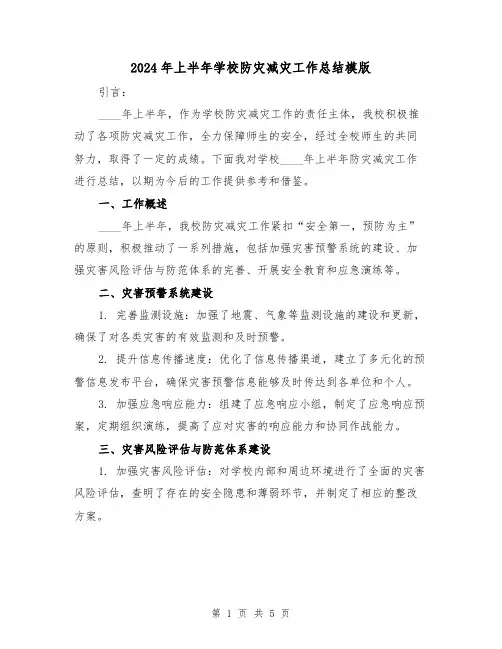 2024年上半年学校防灾减灾工作总结模版

引言：

____年上半年，作为学校防灾减灾工作的责任主体，我校积极推动了各项防灾减灾工作，全力保障师生的安全，经过全校师生的共同努力，取得了一定的成绩。下面我对学校____年上半年防灾减灾工作进行总结，以期为今后的工作提供参考和借鉴。

一、工作概述

____年上半年，我校防灾减灾工作紧扣“安全第一，预防为主”的原则，积极推动了一系列措施，包括加强灾害预警系统的建设、加强灾害风险评估与防范体系的完善、开展安全教育和应急演练等。

二、灾害预警系统建设

1. 完善监测设施：加强了地震、气象等监测设施的建设和更新，确保了对各类灾害的有效监测和及时预警。

2. 提升信息传播速度：优化了信息传播渠道，建立了多元化的预警信息发布平台，确保灾害预警信息能够及时传达到各单位和个人。

3. 加强应急响应能力：组建了应急响应小组，制定了应急响应预案，定期组织演练，提高了应对灾害的响应能力和协同作战能力。

三、灾害风险评估与防范体系建设

1. 加强灾害风险评估：对学校内部和周边环境进行了全面的灾害风险评估，查明了存在的安全隐患和薄弱环节，并制定了相应的整改方案。

第 1 页 共 5 页